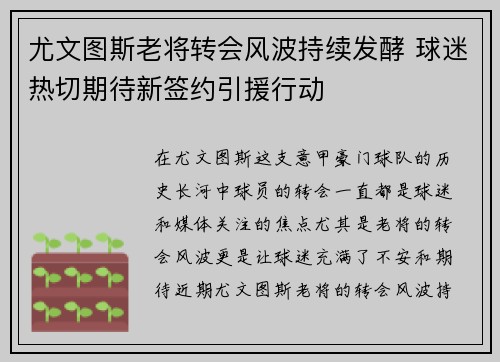 尤文图斯老将转会风波持续发酵 球迷热切期待新签约引援行动

在尤文图斯这支意甲豪门球队的历史长河中球员的转会一直都是球迷和媒体关注的焦点尤其是老将的转会风波更是让球迷充满了不安和期待近期尤文图斯老将的转会风波持